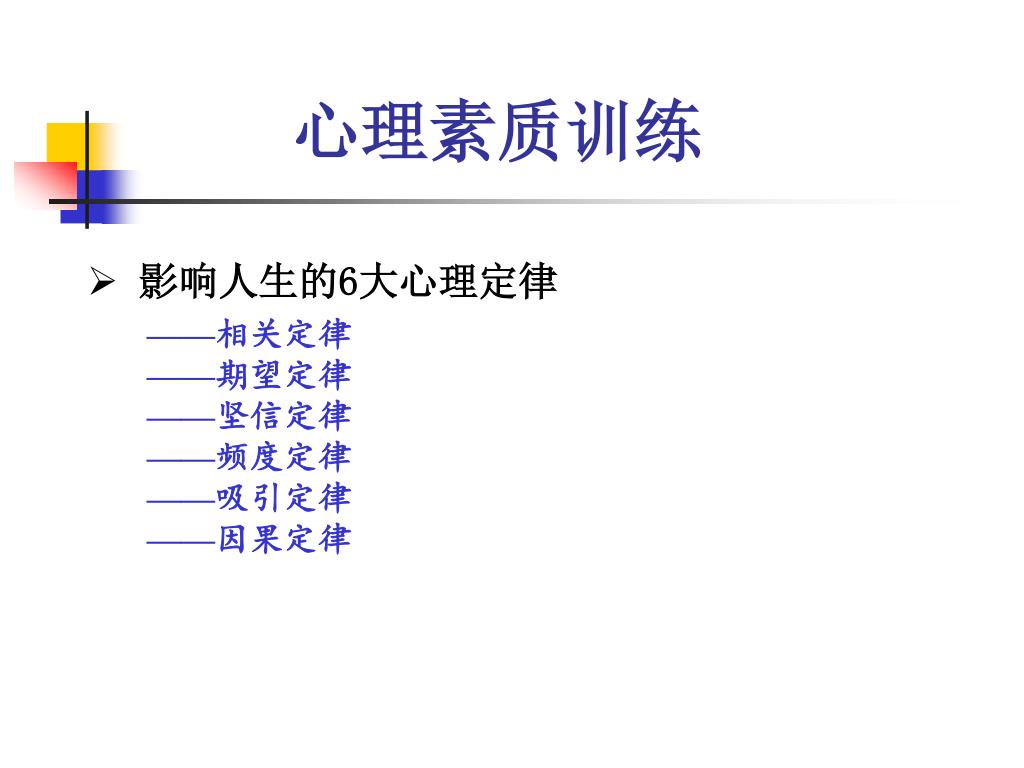 心理素质训练

➢ 影响人生的6大心理定律

——相关定律
——期望定律
——坚信定律
——频度定律
——吸引定律
——因果定律